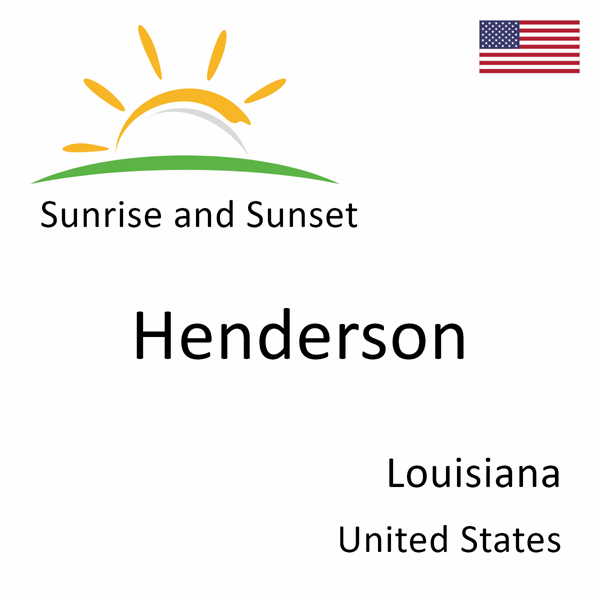 Sunrise and Sunset

Henderson

Louisiana

United States